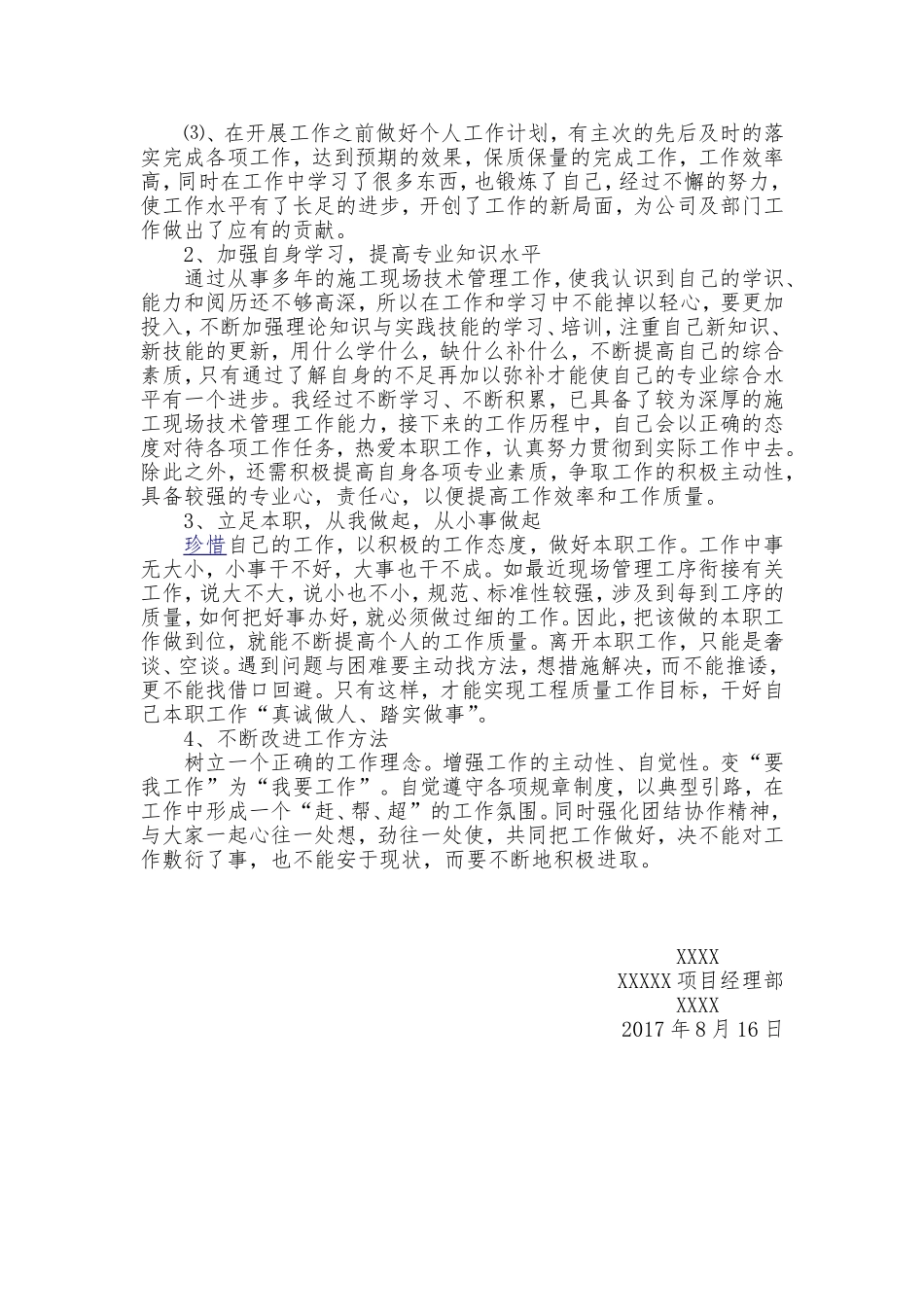 (3)、在开展工作之前做好个人工作计划，有主次的先后及时的落实完成各项工作，达到预期的效果，保质保量的完成工作，工作效率高，同时在工作中学习了很多东西，也锻炼了自己，经过不懈的努力，使工作水平有了长足的进步，开创了工作的新局面，为公司及部门工作做出了应有的贡献。

2、加强自身学习，提高专业知识水平

通过从事多年的施工现场技术管理工作，使我认识到自己的学识、能力和阅历还不够高深，所以在工作和学习中不能掉以轻心，要更加投入，不断加强理论知识与实践技能的学习、培训，注重自己新知识、新技能的更新，用什么学什么，缺什么补什么，不断提高自己的综合素质，只有通过了解自身的不足再加以弥补才能使自己的专业综合水平有一个进步。我经过不断学习、不断积累，已具备了较为深厚的施工现场技术管理工作能力，接下来的工作历程中，自己会以正确的态度对待各项工作任务，热爱本职工作，认真努力贯彻到实际工作中去。除此之外，还需积极提高自身各项专业素质，争取工作的积极主动性，具备较强的专业心，责任心，以便提高工作效率和工作质量。

3、立足本职，从我做起，从小事做起

珍惜自己的工作，以积极的工作态度，做好本职工作。工作中事无大小，小事干不好，大事也干不成。如最近现场管理工序衔接有关工作，说大不大，说小也不小，规范、标准性较强，涉及到每到工序的质量，如何把好事办好，就必须做过细的工作。因此，把该做的本职工作做到位，就能不断提高个人的工作质量。离开本职工作，只能是奢谈、空谈。遇到问题与困难要主动找方法，想措施解决，而不能推诿，更不能找借口回避。只有这样，才能实现工程质量工作目标，干好自己本职工作“真诚做人、踏实做事”。

4、不断改进工作方法

树立一个正确的工作理念。增强工作的主动性、自觉性。变“要我工作”为“我要工作”。自觉遵守各项规章制度，以典型引路，在工作中形成一个“赶、帮、超”的工作氛围。同时强化团结协作精神，与大家一起心往一处想，劲往一处使，共同把工作做好，决不能对工作敷衍了事，也不能安于现状，而要不断地积极进取。

XXXX
XXXXX 项目经理部
XXXX
2017 年 8 月 16 日